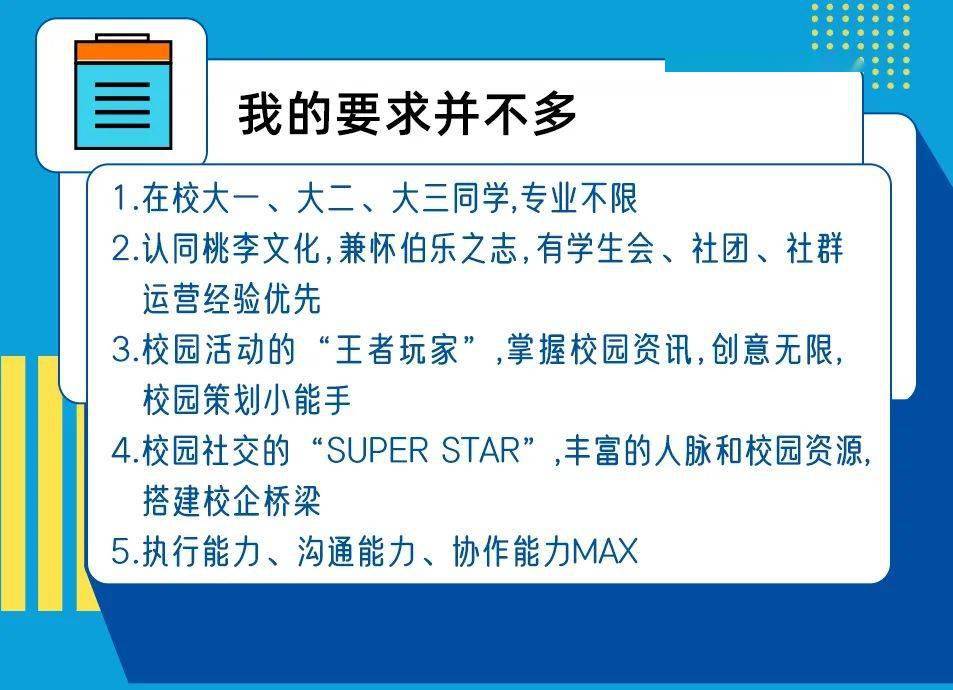 我的要求并不多

1.在校大一、大二、大三同学,专业不限

2.认同桃李文化,兼怀伯乐之志,有学生会、社团、社群运营经验优先

3.校园活动的“王者玩家”,掌握校园资讯,创意无限,校园策划小能手

4.校园社交的“SUPER STAR”,丰富的人脉和校园资源,搭建校企桥梁

5.执行能力、沟通能力、协作能力MAX